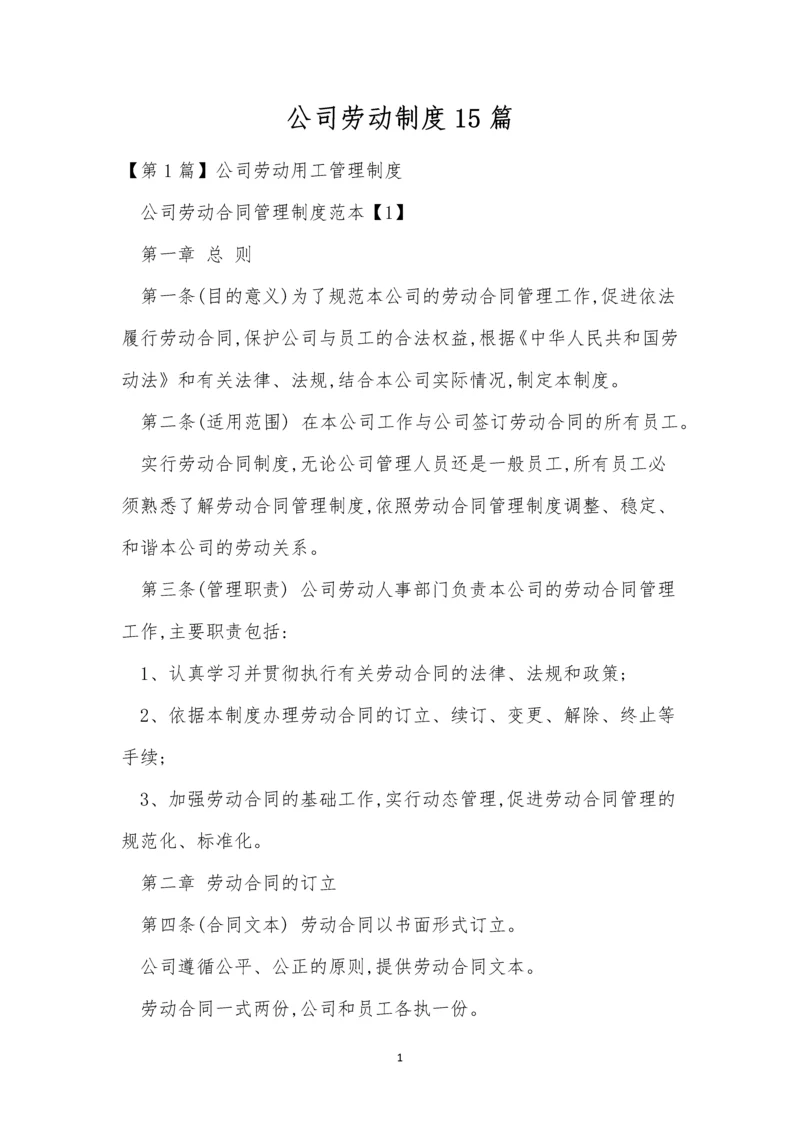 公司劳动制度15篇

【第1篇】公司劳动用工管理制度

公司劳动合同管理制度范本【1】

第一章 总 则

第一条(目的意义)为了规范本公司的劳动合同管理工作,促进依法履行劳动合同,保护公司与员工的合法权益,根据《中华人民共和国劳动法》和有关法律、法规,结合本公司实际情况,制定本制度。

第二条(适用范围) 在本公司工作与公司签订劳动合同的所有员工。

实行劳动合同制度,无论公司管理人员还是一般员工,所有员工必须熟悉了解劳动合同管理制度,依照劳动合同管理制度调整、稳定、和谐本公司的劳动关系。

第三条(管理职责) 公司劳动人事部门负责本公司的劳动合同管理工作,主要职责包括:

1、认真学习并贯彻执行有关劳动合同的法律、法规和政策;

2、依据本制度办理劳动合同的订立、续订、变更、解除、终止等手续;

3、加强劳动合同的基础工作,实行动态管理,促进劳动合同管理的规范化、标准化。

第二章 劳动合同的订立

第四条(合同文本) 劳动合同以书面形式订立。

公司遵循公平、公正的原则,提供劳动合同文本。

劳动合同一式两份,公司和员工各执一份。

1